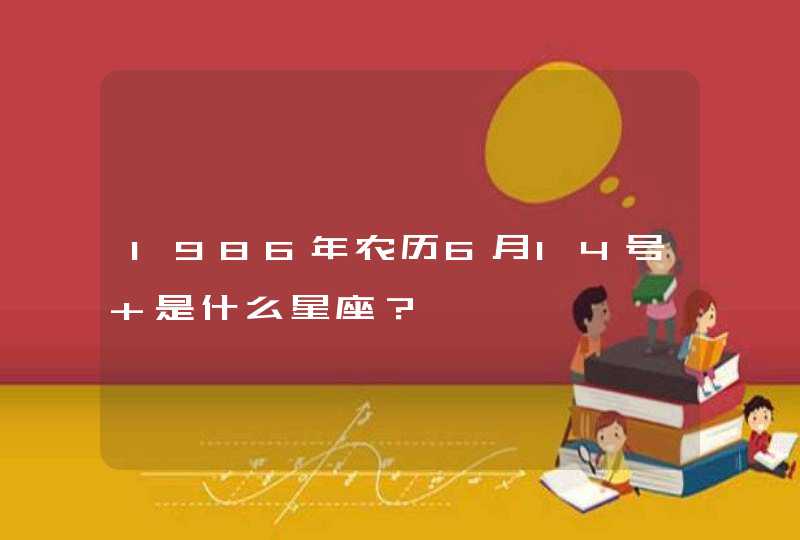 1986年农历6月14号+是什么星座？